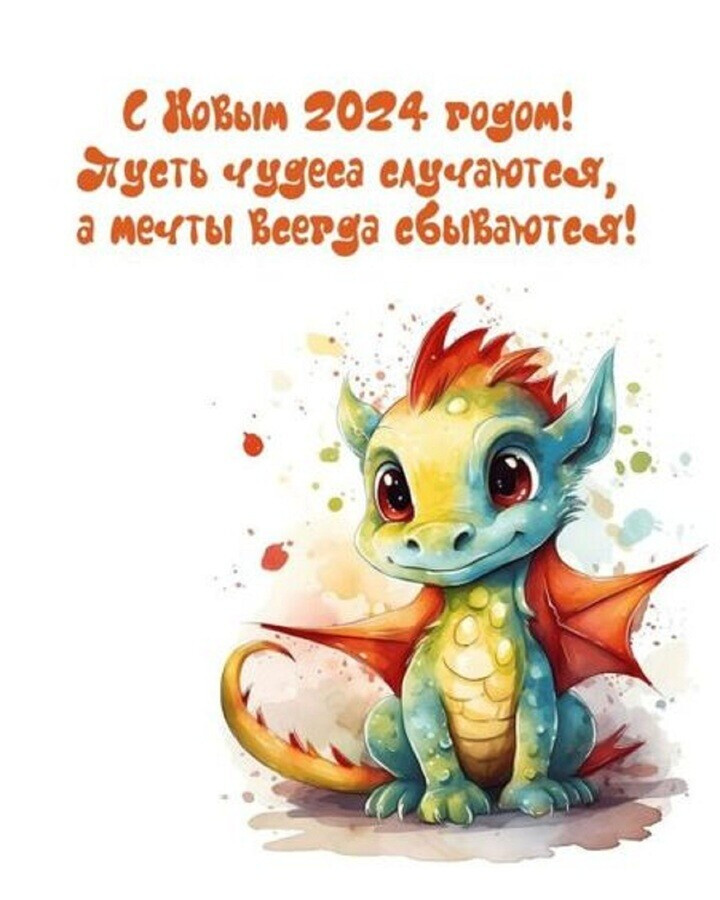 С Новым 2024 годом!
Пусть чудеса случаются,
а мечты всегда сбываются!